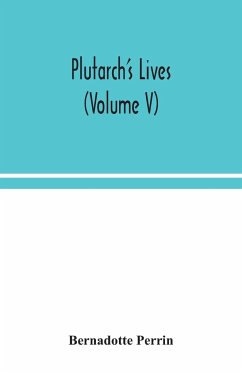 Plutarch's Lives
(Volume V)

Bernadotte Perrin